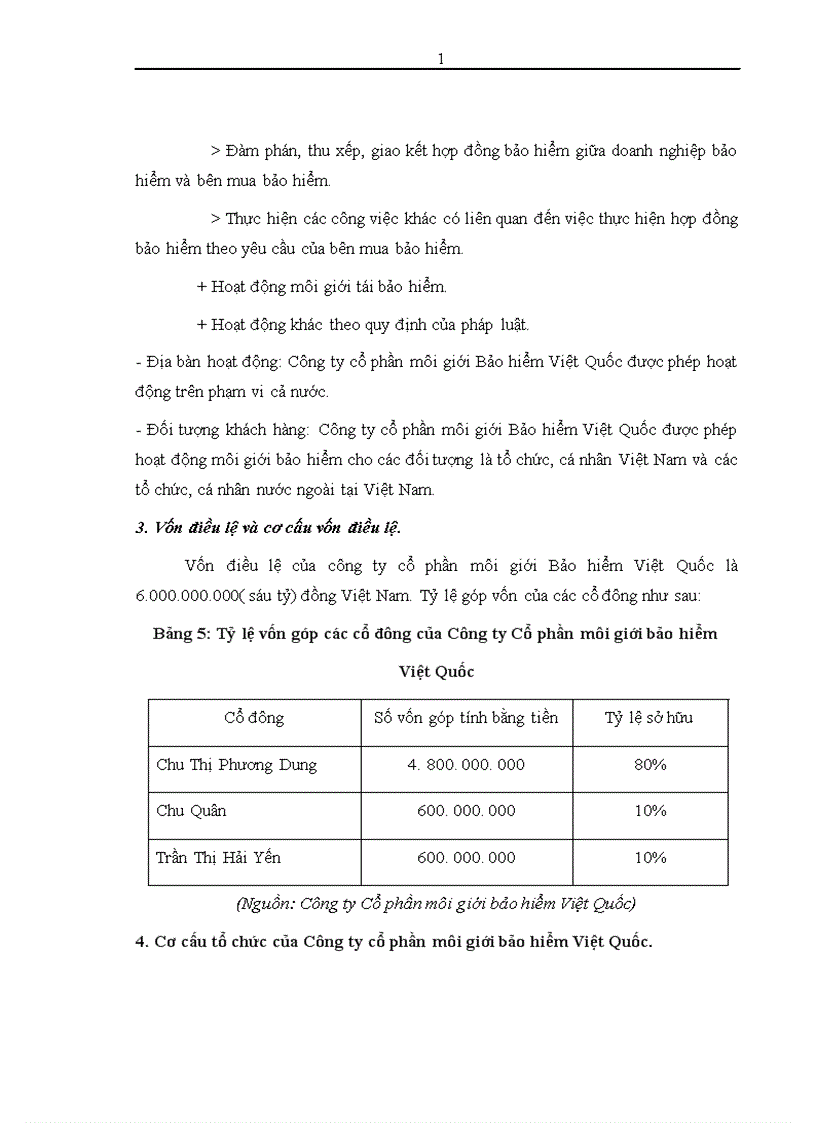 1

> Đàm phán, thu xếp, giao kết hợp đồng bảo hiểm giữa doanh nghiệp bảo hiểm và bên mua bảo hiểm.

> Thực hiện các công việc khác có liên quan đến việc thực hiện hợp đồng bảo hiểm theo yêu cầu của bên mua bảo hiểm.

+ Hoạt động môi giới tái bảo hiểm.

+ Hoạt động khác theo quy định của pháp luật.

- Địa bàn hoạt động: Công ty cổ phần môi giới Bảo hiểm Việt Quốc được phép hoạt động trên phạm vi cả nước.

- Đối tượng khách hàng: Công ty cổ phần môi giới Bảo hiểm Việt Quốc được phép hoạt động môi giới bảo hiểm cho các đối tượng là tổ chức, cá nhân Việt Nam và các tổ chức, cá nhân nước ngoài tại Việt Nam.

3. Vốn điều lệ và cơ cấu vốn điều lệ.

Vốn điều lệ của công ty cổ phần môi giới Bảo hiểm Việt Quốc là 6.000.000.000( sáu tỷ) đồng Việt Nam. Tỷ lệ góp vốn của các cổ đông như sau:

Bảng 5: Tỷ lệ vốn góp các cổ đông của Công ty Cổ phần môi giới bảo hiểm Việt Quốc

| Cổ đông | Số vốn góp tính bằng tiền | Tỷ lệ sở hữu |
|---|---|---|
| Chu Thị Phương Dung | 4. 800. 000. 000 | 80% |
| Chu Quân | 600. 000. 000 | 10% |
| Trần Thị Hải Yến | 600. 000. 000 | 10% |

(Nguồn: Công ty Cổ phần môi giới bảo hiểm Việt Quốc)

4. Cơ cấu tổ chức của Công ty cổ phần môi giới bảo hiểm Việt Quốc.